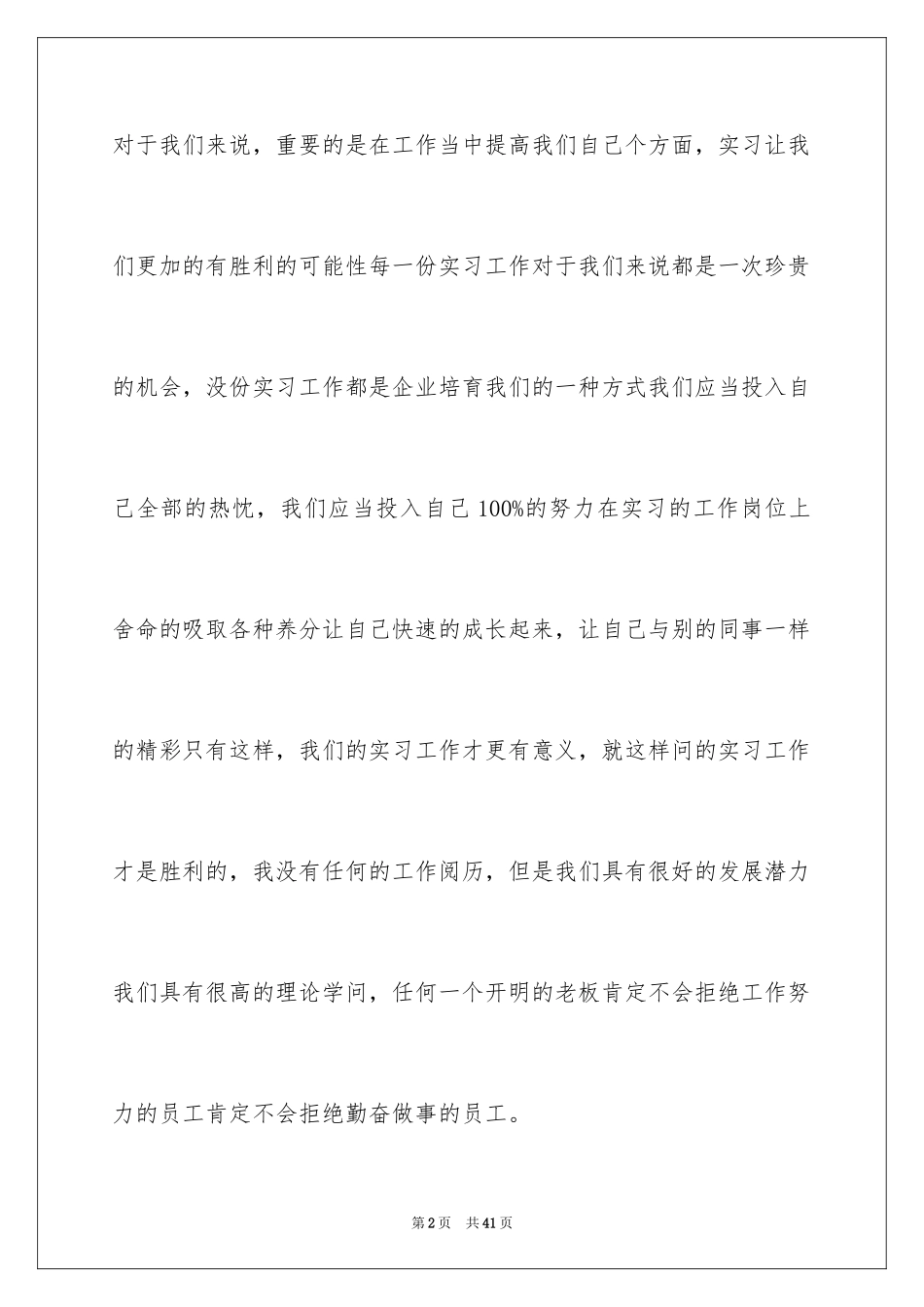 对于我们来说，重要的是在工作当中提高我们自己个方面，实习让我们更加的有胜利的可能性每一份实习工作对于我们来说都是一次珍贵的机会，没份实习工作都是企业培育我们的一种方式我们应当投入自己全部的热忱，我们应当投入自己100%的努力在实习的工作岗位上舍命的吸取各种养分让自己快速的成长起来，让自己与别的同事一样的精彩只有这样，我们的实习工作才更有意义，就这样问的实习工作才是胜利的，我没有任何的工作阅历，但是我们具有很好的发展潜力我们具有很高的理论学问，任何一个开明的老板肯定不会拒绝工作努力的员工肯定不会拒绝勤奋做事的员工。

第2页 共41页